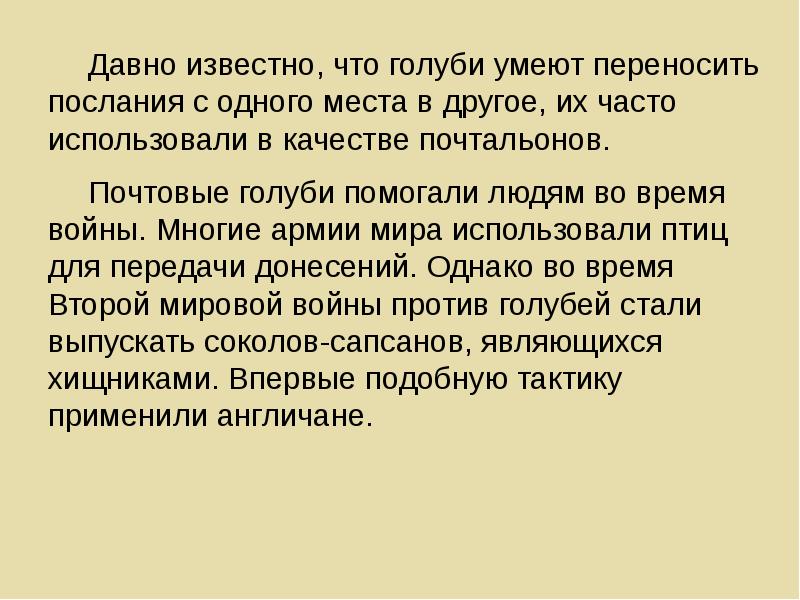 Давно известно, что голуби умеют переносить послания с одного места в другое, их часто использовали в качестве почтальонов.

Почтовые голуби помогали людям во время войны. Многие армии мира использовали птиц для передачи донесений. Однако во время Второй мировой войны против голубей стали выпускать соколов-сапсанов, являющихся хищниками. Впервые подобную тактику применили англичане.